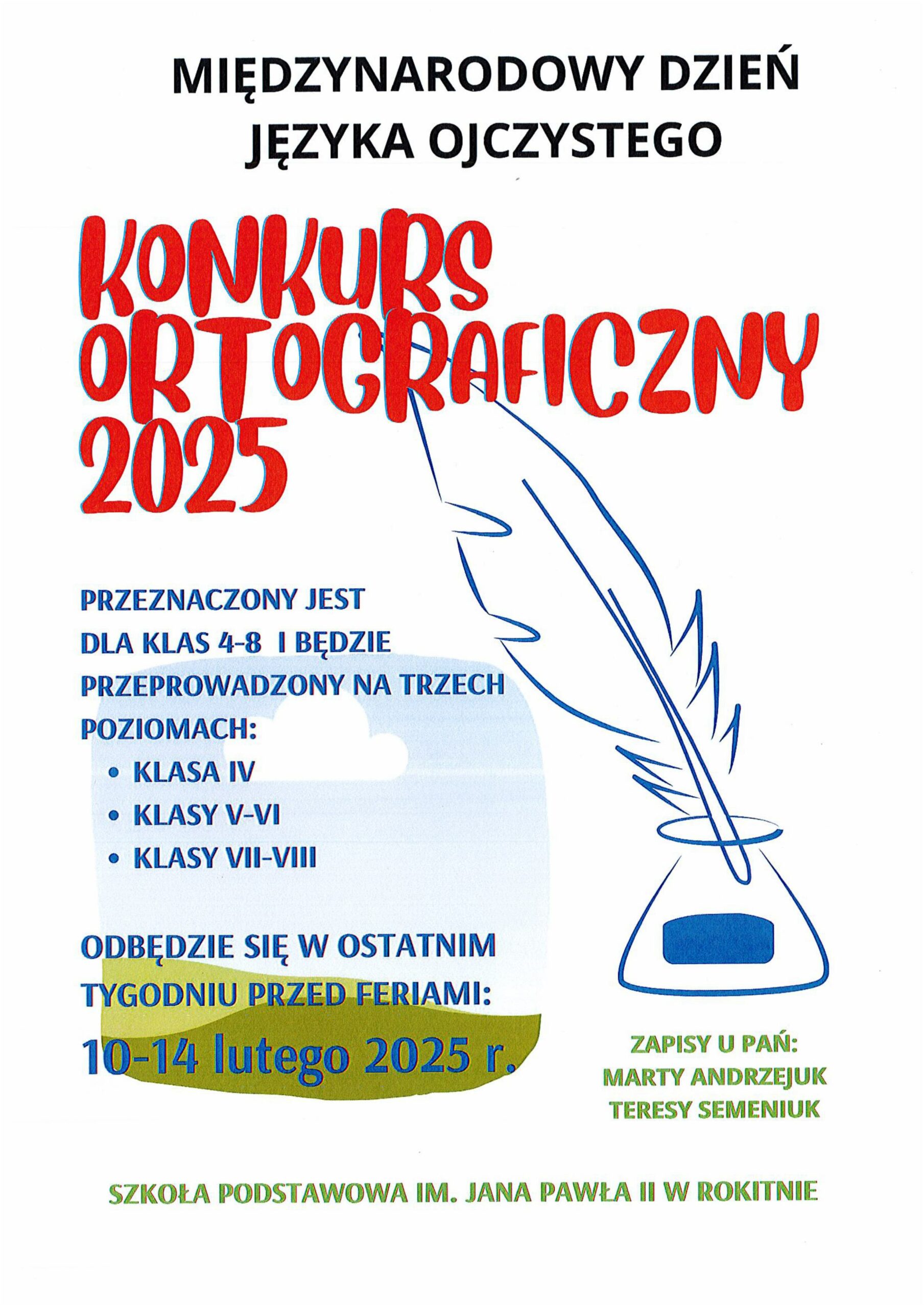 MIĘDZYNARODOWY DZIEŃ
JĘZYKA OJCZYSTEGO

KONKURS
ORTOGRAFICZNY
2025

PRZEZNACZONY JEST DLA KLAS 4-8 I BĘDZIE PRZEPROWADZONY NA TRZECH POZIOMACH:

• KLASA IV
• KLASY V-VI
• KLASY VII-VIII

ODBĘDZIE SIĘ W OSTATNIM TYGODNIU PRZED FERIAMI:

10-14 lutego 2025 r.

ZAPISY U PAŃ:
MARTY ANDRZEJUK
TERESY SEMENIUK

SZKOŁA PODSTAWOWA IM. JANA PAWŁA II W ROKITNIE